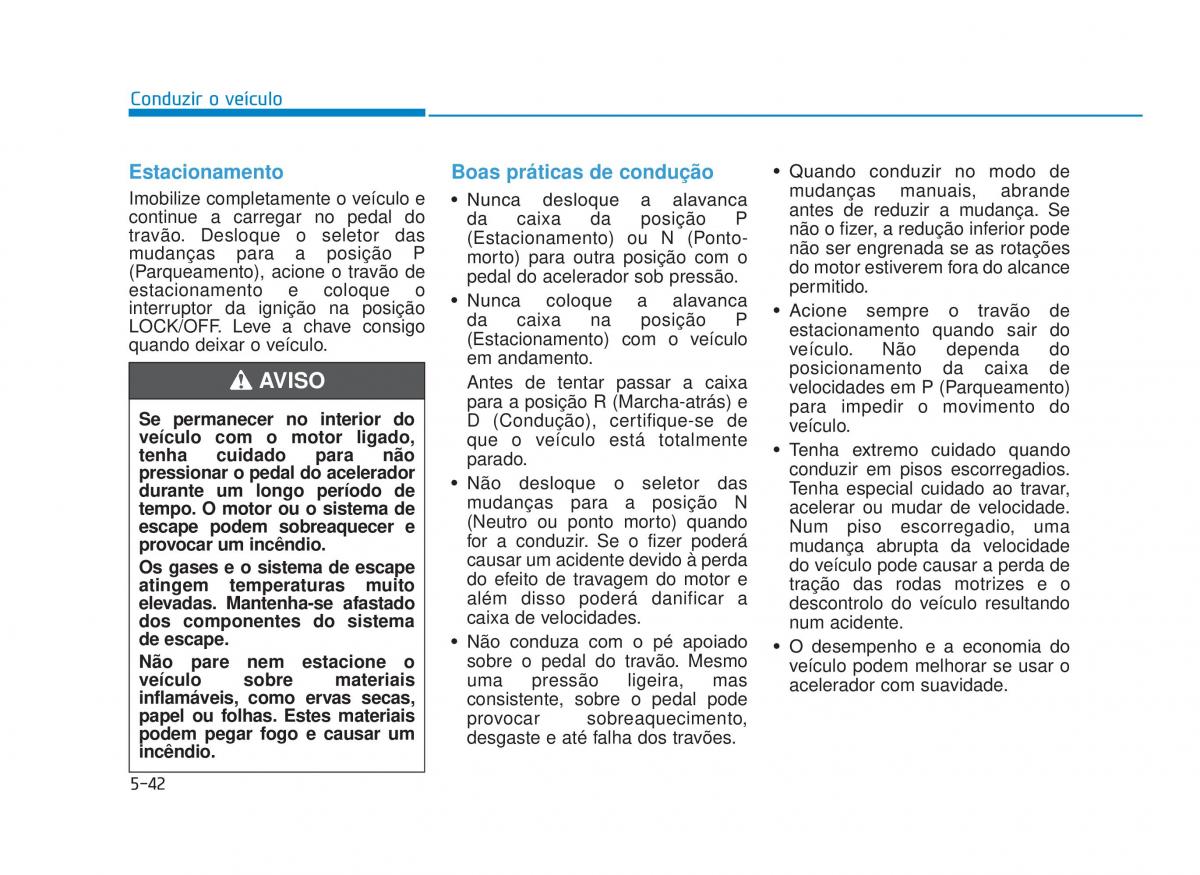 Conduzir o veículo

Estacionamento

Imobilize completamente o veículo e continue a carregar no pedal do travão. Desloque o seletor das mudanças para a posição P (Parqueamento), acione o travão de estacionamento e coloque o interruptor da ignição na posição LOCK/OFF. Leve a chave consigo quando deixar o veículo.

AVISO

Se permanecer no interior do veículo com o motor ligado, tenha cuidado para não pressionar o pedal do acelerador durante um longo período de tempo. O motor ou o sistema de escape podem sobreaquecer e provocar um incêndio.

Os gases e o sistema de escape atingem temperaturas muito elevadas. Mantenha-se afastado dos componentes do sistema de escape.

Não pare nem estacione o veículo sobre materiais inflamáveis, como ervas secas, papel ou folhas. Estes materiais podem pegar fogo e causar um incêndio.

Boas práticas de condução

• Nunca desloque a alavanca da caixa da posição P (Estacionamento) ou N (Ponto-morto) para outra posição com o pedal do acelerador sob pressão.

• Nunca coloque a alavanca da caixa na posição P (Estacionamento) com o veículo em andamento.

Antes de tentar passar a caixa para a posição R (Marcha-atrás) e D (Condução), certifique-se de que o veículo está totalmente parado.

• Não desloque o seletor das mudanças para a posição N (Neutro ou ponto morto) quando for a conduzir. Se o fizer poderá causar um acidente devido à perda do efeito de travagem do motor e além disso poderá danificar a caixa de velocidades.

• Não conduza com o pé apoiado sobre o pedal do travão. Mesmo uma pressão ligeira, mas consistente, sobre o pedal pode provocar sobreaquecimento, desgaste e até falha dos travões.

• Quando conduzir no modo de mudanças manuais, abrande antes de reduzir a mudança. Se não o fizer, a redução inferior pode não ser engrenada se as rotações do motor estiverem fora do alcance permitido.

• Acione sempre o travão de estacionamento quando sair do veículo. Não dependa do posicionamento da caixa de velocidades em P (Parqueamento) para impedir o movimento do veículo.

• Tenha extremo cuidado quando conduzir em pisos escorregadios. Tenha especial cuidado ao travar, acelerar ou mudar de velocidade. Num piso escorregadio, uma mudança abrupta da velocidade do veículo pode causar a perda de tração das rodas motrizes e o descontrolo do veículo resultando num acidente.

• O desempenho e a economia do veículo podem melhorar se usar o acelerador com suavidade.

5-42